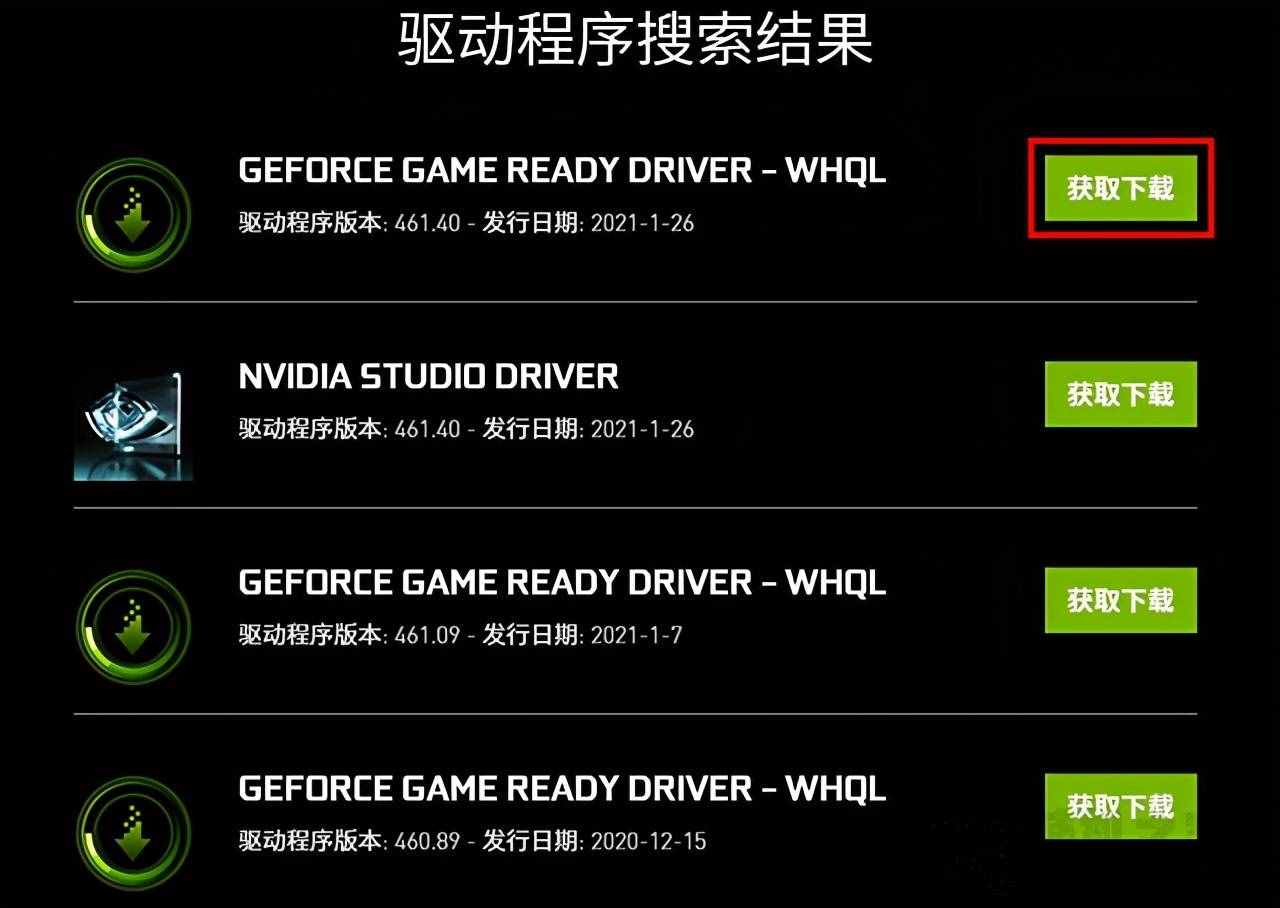 驱动程序搜索结果

GEFORCE GAME READY DRIVER - WHQL
驱动程序版本: 461.40 - 发行日期: 2021-1-26
获取下载

NVIDIA STUDIO DRIVER
驱动程序版本: 461.40 - 发行日期: 2021-1-26
获取下载

GEFORCE GAME READY DRIVER - WHQL
驱动程序版本: 461.09 - 发行日期: 2021-1-7
获取下载

GEFORCE GAME READY DRIVER - WHQL
驱动程序版本: 460.89 - 发行日期: 2020-12-15
获取下载